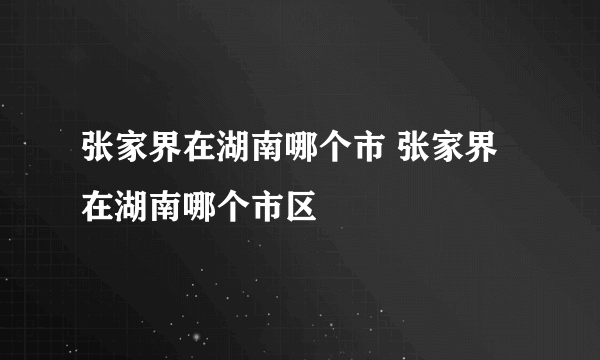 张家界在湖南哪个市 张家界在湖南哪个市区